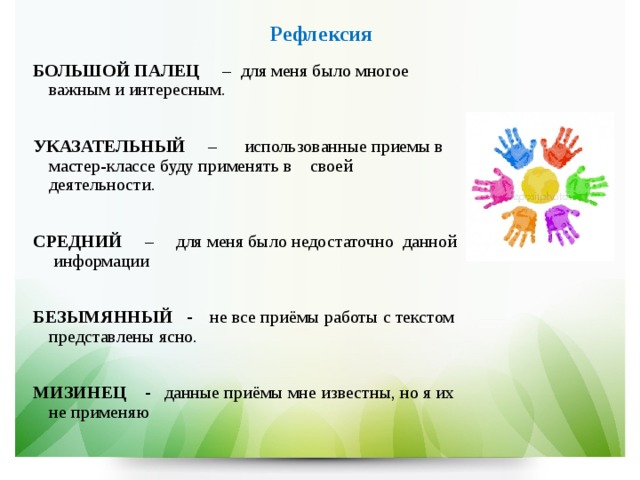 Рефлексия

БОЛЬШОЙ ПАЛЕЦ – для меня было многое важным и интересным.

УКАЗАТЕЛЬНЫЙ – использованные приемы в мастер-классе буду применять в своей деятельности.

СРЕДНИЙ – для меня было недостаточно данной информации

БЕЗЫМЯННЫЙ - не все приёмы работы с текстом представлены ясно.

МИЗИНЕЦ - данные приёмы мне известны, но я их не применяю